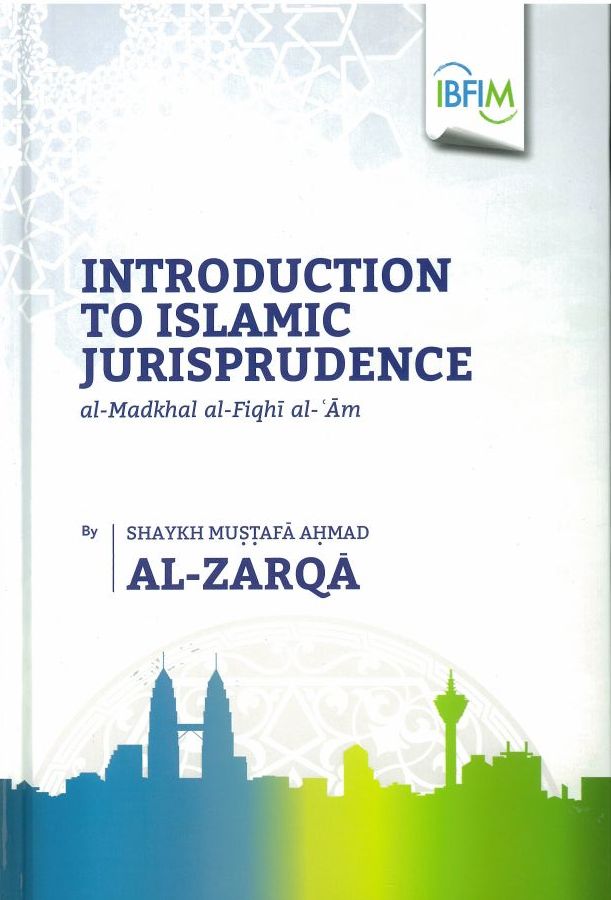 IBFIM

INTRODUCTION TO ISLAMIC JURISPRUDENCE

al-Madkhal al-Fiqhī al-ʿĀm

By

SHAYKH MUṢṬAFĀ AḤMAD

AL-ZARQĀ